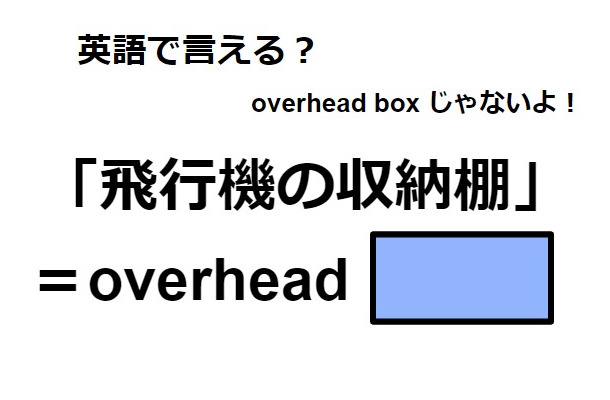 英語で言える？

overhead box じゃないよ！

「飛行機の収納棚」

＝overhead